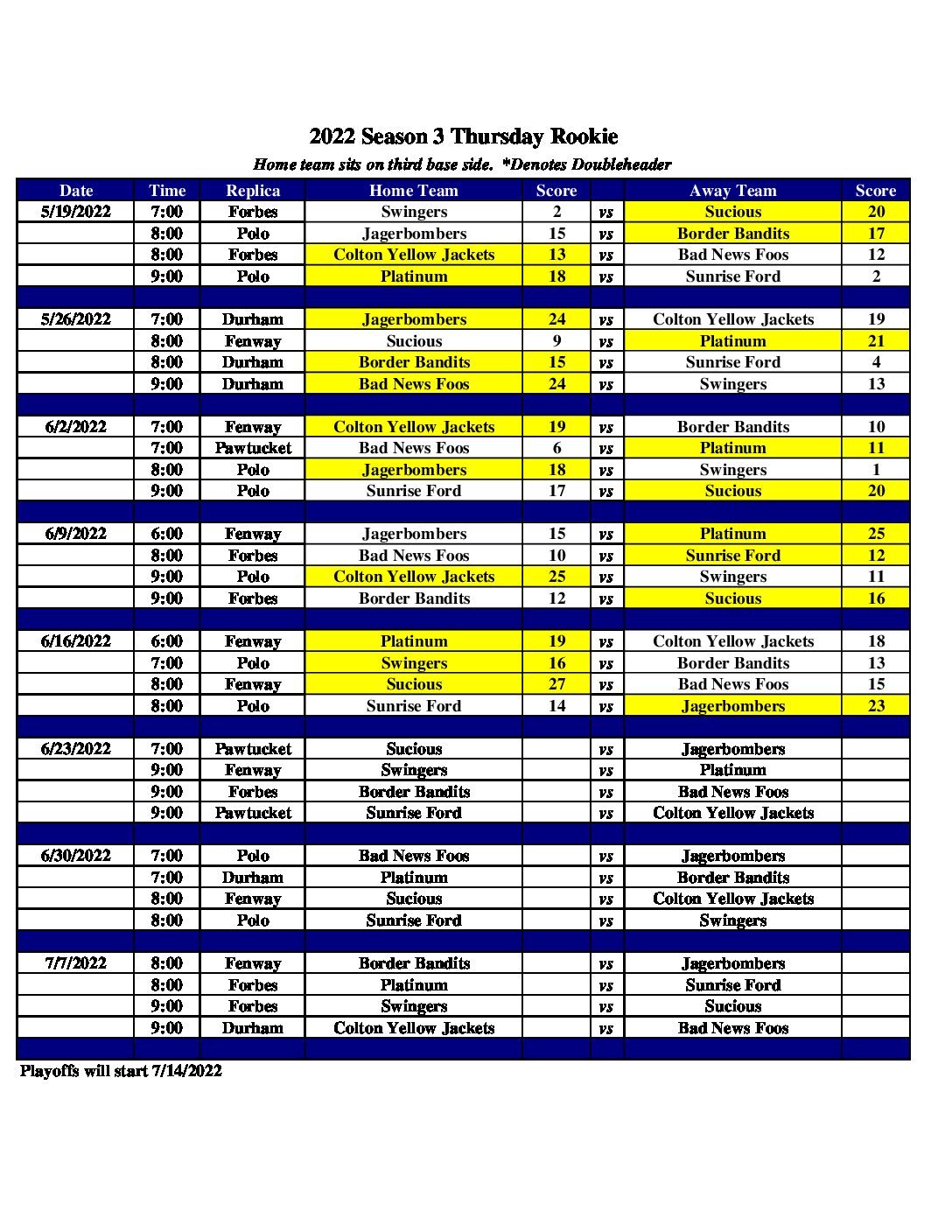 2022 Season 3 Thursday Rookie

Home team sits on third base side. *Denotes Doubleheader

| Date | Time | Replica | Home Team | Score | | Away Team | Score |
|---|---|---|---|---|---|---|---|
| 5/19/2022 | 7:00 | Forbes | Swingers | 2 | vs | Sucious | 20 |
| | 8:00 | Polo | Jagerbombers | 15 | vs | Border Bandits | 17 |
| | 8:00 | Forbes | Colton Yellow Jackets | 13 | vs | Bad News Foos | 12 |
| | 9:00 | Polo | Platinum | 18 | vs | Sunrise Ford | 2 |
| | | | | | | | |
| 5/26/2022 | 7:00 | Durham | Jagerbombers | 24 | vs | Colton Yellow Jackets | 19 |
| | 8:00 | Fenway | Sucious | 9 | vs | Platinum | 21 |
| | 8:00 | Durham | Border Bandits | 15 | vs | Sunrise Ford | 4 |
| | 9:00 | Durham | Bad News Foos | 24 | vs | Swingers | 13 |
| | | | | | | | |
| 6/2/2022 | 7:00 | Fenway | Colton Yellow Jackets | 19 | vs | Border Bandits | 10 |
| | 7:00 | Pawtucket | Bad News Foos | 6 | vs | Platinum | 11 |
| | 8:00 | Polo | Jagerbombers | 18 | vs | Swingers | 1 |
| | 9:00 | Polo | Sunrise Ford | 17 | vs | Sucious | 20 |
| | | | | | | | |
| 6/9/2022 | 6:00 | Fenway | Jagerbombers | 15 | vs | Platinum | 25 |
| | 8:00 | Forbes | Bad News Foos | 10 | vs | Sunrise Ford | 12 |
| | 9:00 | Polo | Colton Yellow Jackets | 25 | vs | Swingers | 11 |
| | 9:00 | Forbes | Border Bandits | 12 | vs | Sucious | 16 |
| | | | | | | | |
| 6/16/2022 | 6:00 | Fenway | Platinum | 19 | vs | Colton Yellow Jackets | 18 |
| | 7:00 | Polo | Swingers | 16 | vs | Border Bandits | 13 |
| | 8:00 | Fenway | Sucious | 27 | vs | Bad News Foos | 15 |
| | 8:00 | Polo | Sunrise Ford | 14 | vs | Jagerbombers | 23 |
| | | | | | | | |
| 6/23/2022 | 7:00 | Pawtucket | Sucious | | vs | Jagerbombers | |
| | 9:00 | Fenway | Swingers | | vs | Platinum | |
| | 9:00 | Forbes | Border Bandits | | vs | Bad News Foos | |
| | 9:00 | Pawtucket | Sunrise Ford | | vs | Colton Yellow Jackets | |
| | | | | | | | |
| 6/30/2022 | 7:00 | Polo | Bad News Foos | | vs | Jagerbombers | |
| | 7:00 | Durham | Platinum | | vs | Border Bandits | |
| | 8:00 | Fenway | Sucious | | vs | Colton Yellow Jackets | |
| | 8:00 | Polo | Sunrise Ford | | vs | Swingers | |
| | | | | | | | |
| 7/7/2022 | 8:00 | Fenway | Border Bandits | | vs | Jagerbombers | |
| | 8:00 | Forbes | Platinum | | vs | Sunrise Ford | |
| | 9:00 | Forbes | Swingers | | vs | Sucious | |
| | 9:00 | Durham | Colton Yellow Jackets | | vs | Bad News Foos | |
| | | | | | | | |

Playoffs will start 7/14/2022